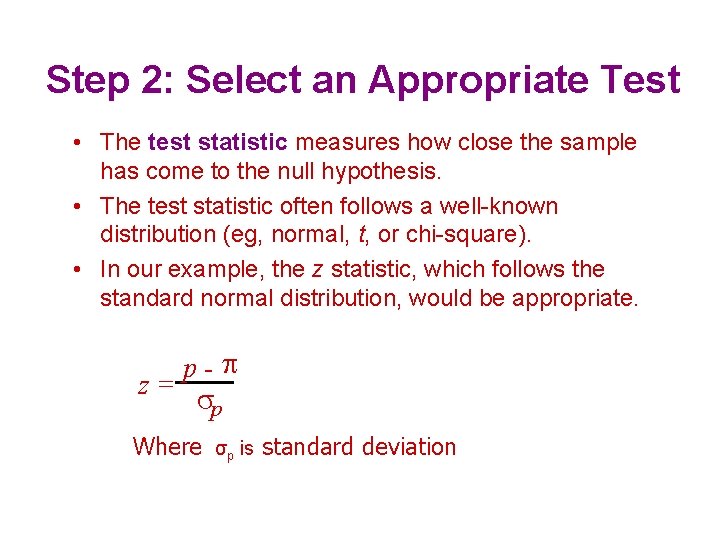 Step 2: Select an Appropriate Test

• The test statistic measures how close the sample has come to the null hypothesis.
• The test statistic often follows a well-known distribution (eg, normal, t, or chi-square).
• In our example, the z statistic, which follows the standard normal distribution, would be appropriate.

$z = \frac{p - \pi}{\sigma_p}$

Where $\sigma_p$ is standard deviation